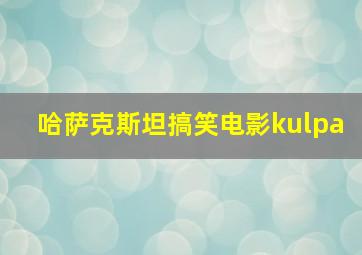 哈萨克斯坦搞笑电影kulpa